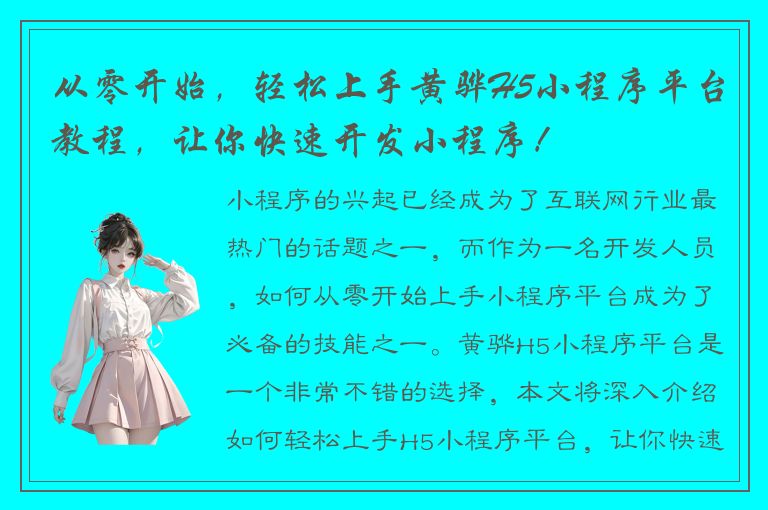 从零开始，轻松上手黄骅H5小程序平台教程，让你快速开发小程序！

小程序的兴起已经成为了互联网行业最热门的话题之一，而作为一名开发人员，如何从零开始上手小程序平台成为了必备的技能之一。黄骅H5小程序平台是一个非常不错的选择，本文将深入介绍如何轻松上手H5小程序平台，让你快速